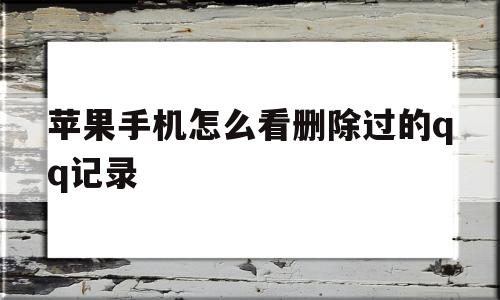 苹果手机怎么看删除过的qq记录